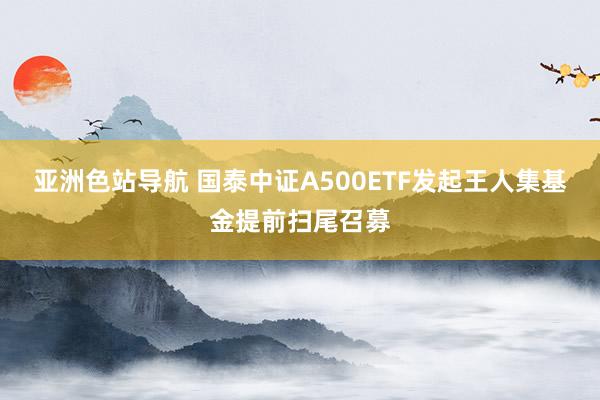 亚洲色站导航 国泰中证A500ETF发起王人集基金提前扫尾召募